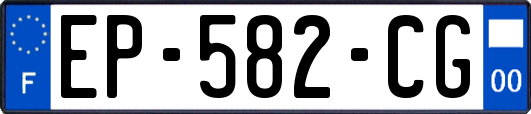 F
EP-582-CG
00